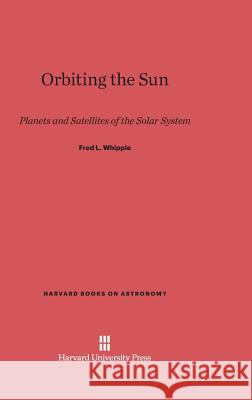 Orbiting the Sun

Planets and Satellites of the Solar System

Fred L. Whipple

HARVARD BOOKS ON ASTRONOMY

Harvard University Press

Kraina Książek